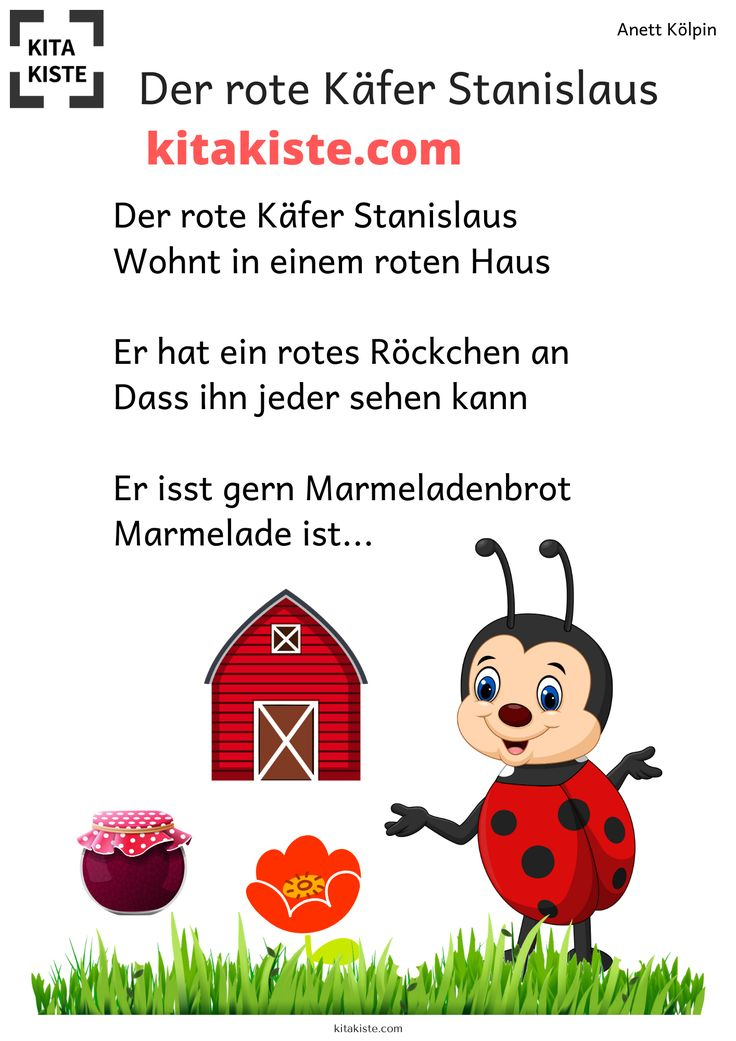 KITA
KISTE

Anett Kölpin

Der rote Käfer Stanislaus

kitakiste.com

Der rote Käfer Stanislaus
Wohnt in einem roten Haus

Er hat ein rotes Röckchen an
Dass ihn jeder sehen kann

Er isst gern Marmeladenbrot
Marmelade ist...

kitakiste.com